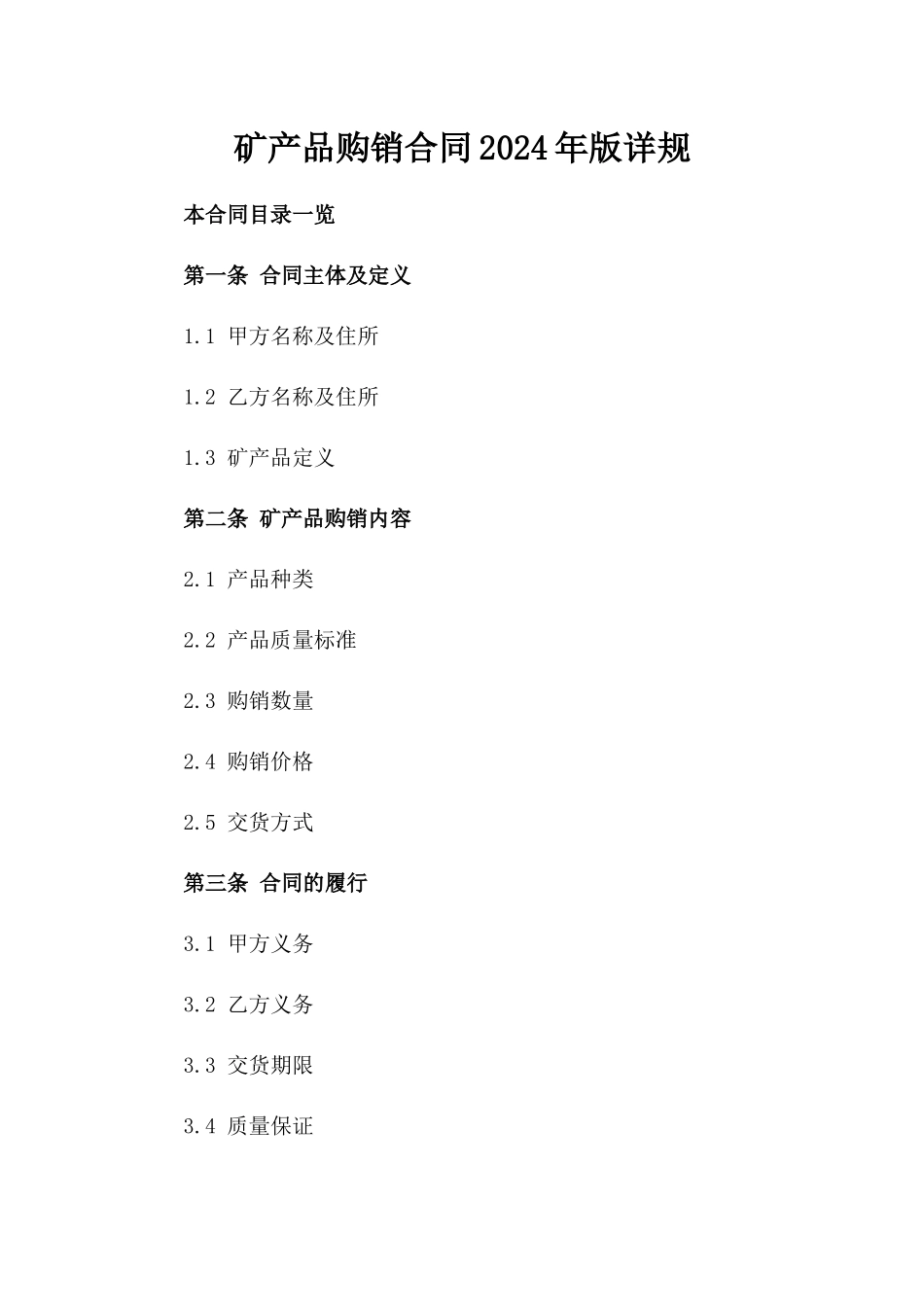 矿产品购销合同2024年版详规

本合同目录一览

第一条 合同主体及定义

1.1 甲方名称及住所

1.2 乙方名称及住所

1.3 矿产品定义

第二条 矿产品购销内容

2.1 产品种类

2.2 产品质量标准

2.3 购销数量

2.4 购销价格

2.5 交货方式

第三条 合同的履行

3.1 甲方义务

3.2 乙方义务

3.3 交货期限

3.4 质量保证